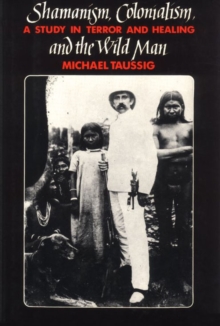 Shamanism, Colonialism,
A STUDY IN TERROR AND HEALING
and the Wild Man
MICHAEL TAUSSIG